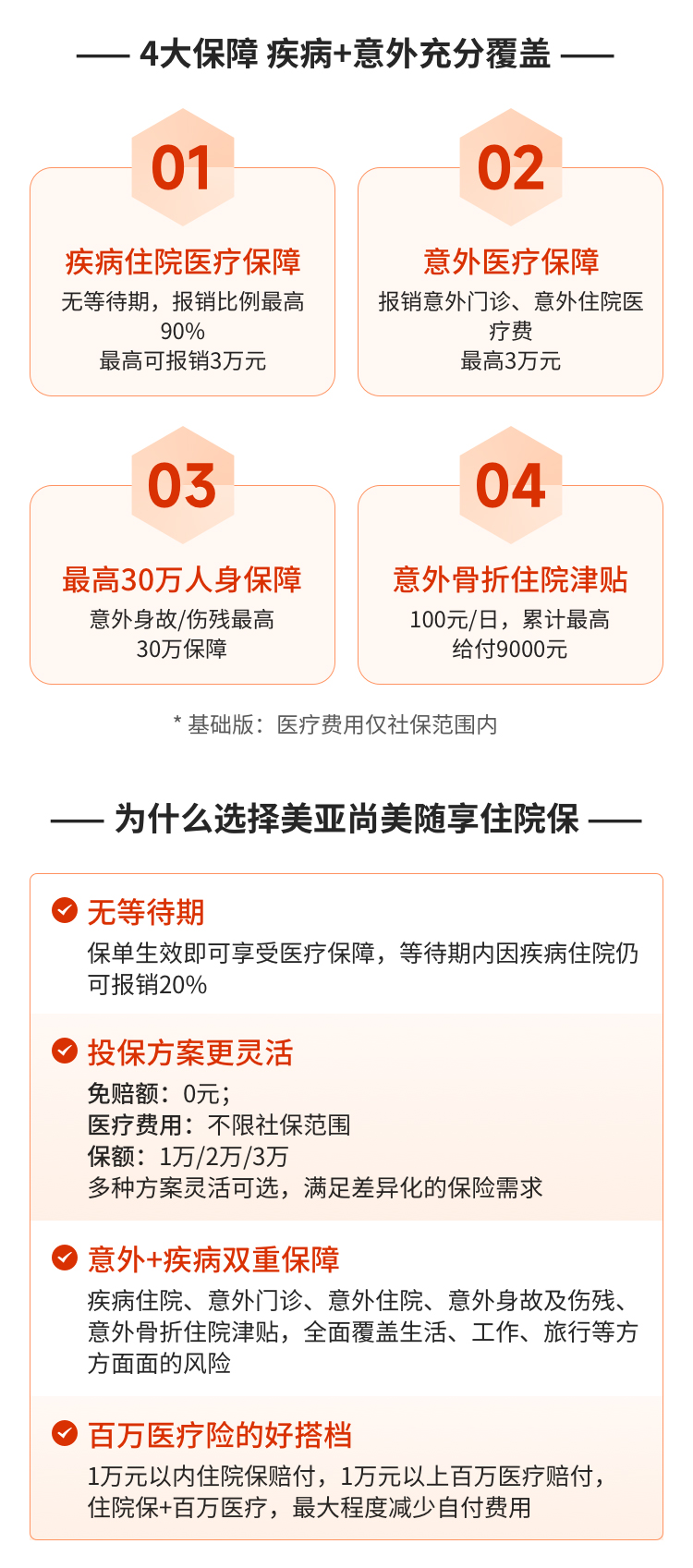 —— 4大保障 疾病+意外充分覆盖 ——

01

疾病住院医疗保障

无等待期，报销比例最高90%
最高可报销3万元

02

意外医疗保障

报销意外门诊、意外住院医疗费
最高3万元

03

最高30万人身保障

意外身故/伤残最高30万保障

04

意外骨折住院津贴

100元/日，累计最高给付9000元

* 基础版：医疗费用仅社保范围内

—— 为什么选择美亚尚美随享住院保 ——

无等待期

保单生效即可享受医疗保障，等待期内因疾病住院仍可报销20%

投保方案更灵活

免赔额：0元；
医疗费用：不限社保范围
保额：1万/2万/3万
多种方案灵活可选，满足差异化的保险需求

意外+疾病双重保障

疾病住院、意外门诊、意外住院、意外身故及伤残、意外骨折住院津贴，全面覆盖生活、工作、旅行等方方面面的风险

百万医疗险的好搭档

1万元以内住院保赔付，1万元以上百万医疗赔付，住院保+百万医疗，最大程度减少自付费用